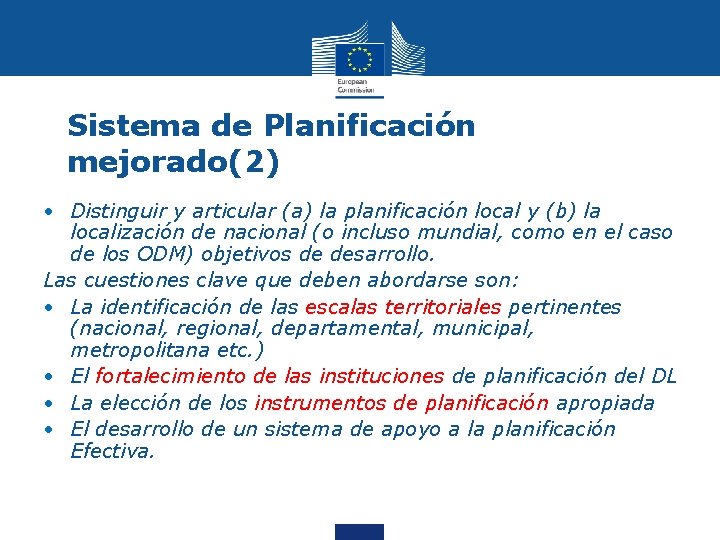 European Commission

Sistema de Planificación mejorado(2)

• Distinguir y articular (a) la planificación local y (b) la localización de nacional (o incluso mundial, como en el caso de los ODM) objetivos de desarrollo.

Las cuestiones clave que deben abordarse son:

• La identificación de las escalas territoriales pertinentes (nacional, regional, departamental, municipal, metropolitana etc.)
• El fortalecimiento de las instituciones de planificación del DL
• La elección de los instrumentos de planificación apropiada
• El desarrollo de un sistema de apoyo a la planificación Efectiva.